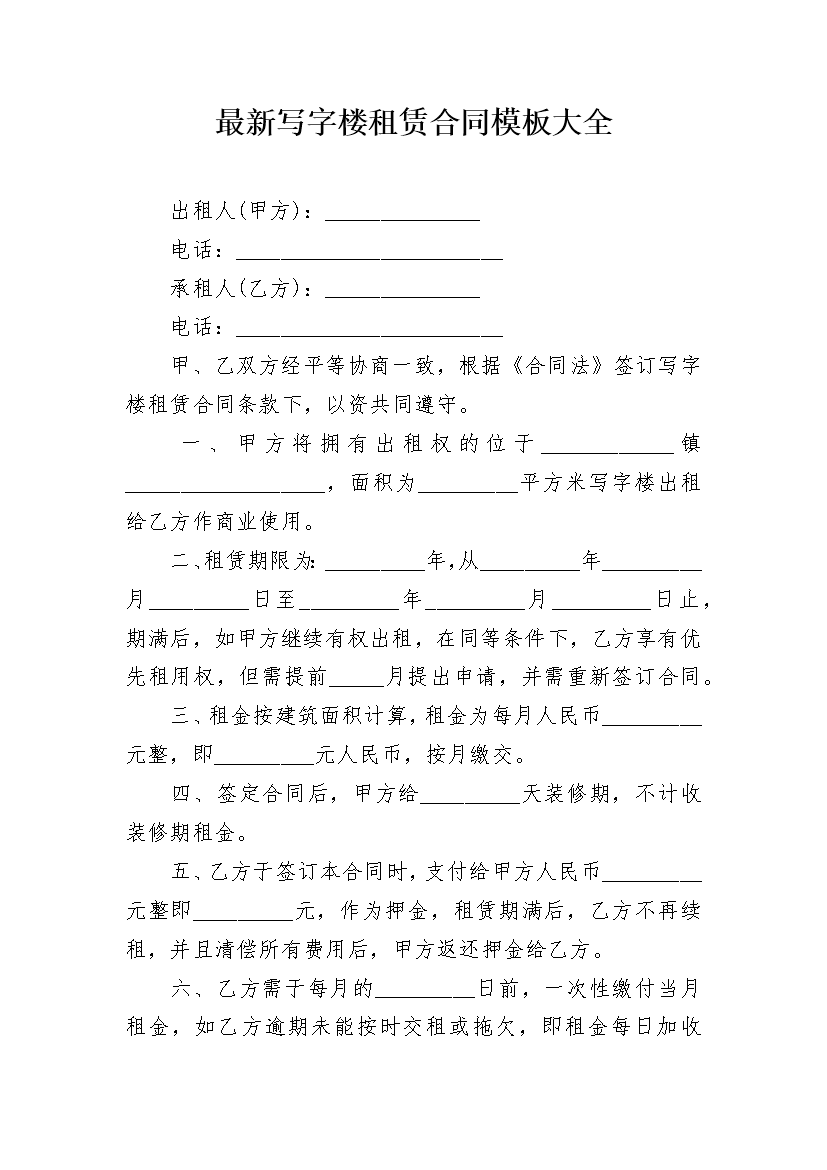 最新写字楼租赁合同模板大全

出租人(甲方)：____

电话：____

承租人(乙方)：____

电话：____

甲、乙双方经平等协商一致，根据《合同法》签订写字楼租赁合同条款下，以资共同遵守。

一、甲方将拥有出租权的位于____镇____，面积为____平方米写字楼出租给乙方作商业使用。

二、租赁期限为:____年,从____年____月____日至____年____月____日止，期满后，如甲方继续有权出租，在同等条件下，乙方享有优先租用权，但需提前____月提出申请，并需重新签订合同。

三、租金按建筑面积计算，租金为每月人民币____元整，即____元人民币，按月缴交。

四、签定合同后，甲方给____天装修期，不计收装修期租金。

五、乙方于签订本合同时，支付给甲方人民币____元整即____元，作为押金，租赁期满后，乙方不再续租，并且清偿所有费用后，甲方返还押金给乙方。

六、乙方需于每月的____日前，一次性缴付当月租金，如乙方逾期未能按时交租或拖欠，即租金每日加收